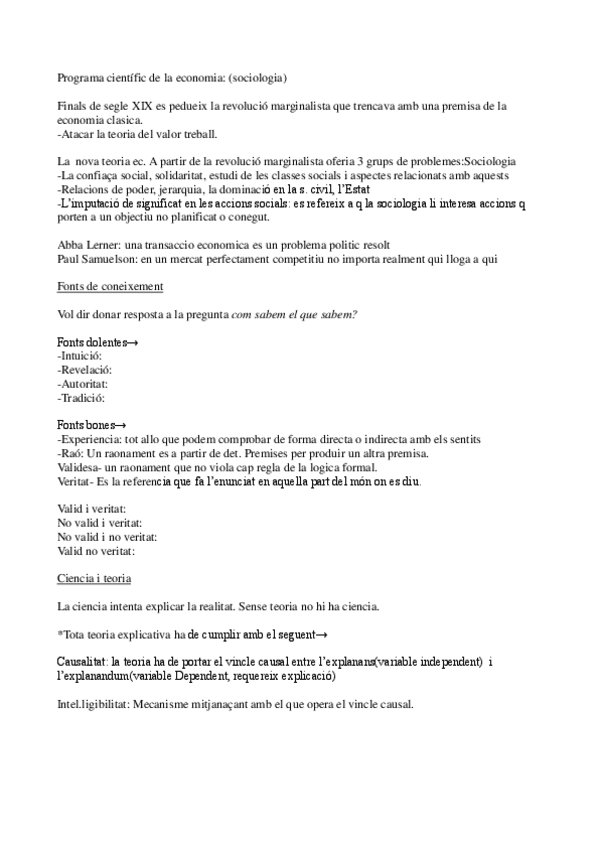 Programa científic de la economia: (sociologia)

Finals de segle XIX es pedueix la revolució marginalista que trencava amb una premisa de la economia clasica.
-Atacar la teoria del valor treball.

La nova teoria ec. A partir de la revolució marginalista oferia 3 grups de problemes:Sociologia
-La confiaça social, solidaritat, estudi de les classes socials i aspectes relacionats amb aquests
-Relacions de poder, jerarquia, la dominació en la s. civil, l'Estat
-L'imputació de significat en les accions socials: es refereix a q la sociologia li interesa accions q porten a un objectiu no planificat o conegut.

Abba Lerner: una transaccio economica es un problema politic resolt
Paul Samuelson: en un mercat perfectament competitiu no importa realment qui lloga a qui

Fonts de coneixement

Vol dir donar resposta a la pregunta com sabem el que sabem?

Fonts dolentes→
-Intuició:
-Revelació:
-Autoritat:
-Tradició:

Fonts bones→
-Experiencia: tot allo que podem comprobar de forma directa o indirecta amb els sentits
-Raó: Un raonament es a partir de det. Premises per produir un altra premisa.
Validesa- un raonament que no viola cap regla de la logica formal.
Veritat- Es la referencia que fa l'enunciat en aquella part del món on es diu.

Valid i veritat:
No valid i veritat:
No valid i no veritat:
Valid no veritat:

Ciencia i teoria

La ciencia intenta explicar la realitat. Sense teoria no hi ha ciencia.

*Tota teoria explicativa ha de cumplir amb el seguent→

Causalitat: la teoria ha de portar el vincle causal entre l'explanans(variable independent) i l'explanandum(variable Dependent, requereix explicació)

Intel.ligibilitat: Mecanisme mitjanaçant amb el que opera el vincle causal.